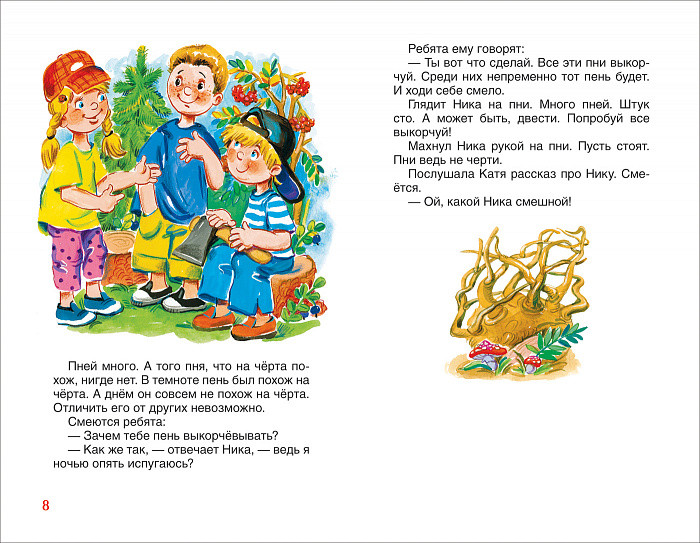 Пней много. А того пня, что на чёрта похож, нигде нет. В темноте пень был похож на чёрта. А днём он совсем не похож на чёрта. Отличить его от других невозможно.

Смеются ребята:

— Зачем тебе пень выкорчёвывать?

— Как же так, — отвечает Ника, — ведь я ночью опять испугаюсь?

8

Ребята ему говорят:

— Ты вот что сделай. Все эти пни выкорчуй. Среди них непременно тот пень будет. И ходи себе смело.

Глядит Ника на пни. Много пней. Штук сто. А может быть, двести. Попробуй все выкорчуй!

Махнул Ника рукой на пни. Пусть стоят. Пни ведь не черти.

Послушала Катя рассказ про Нику. Смеётся.

— Ой, какой Ника смешной!